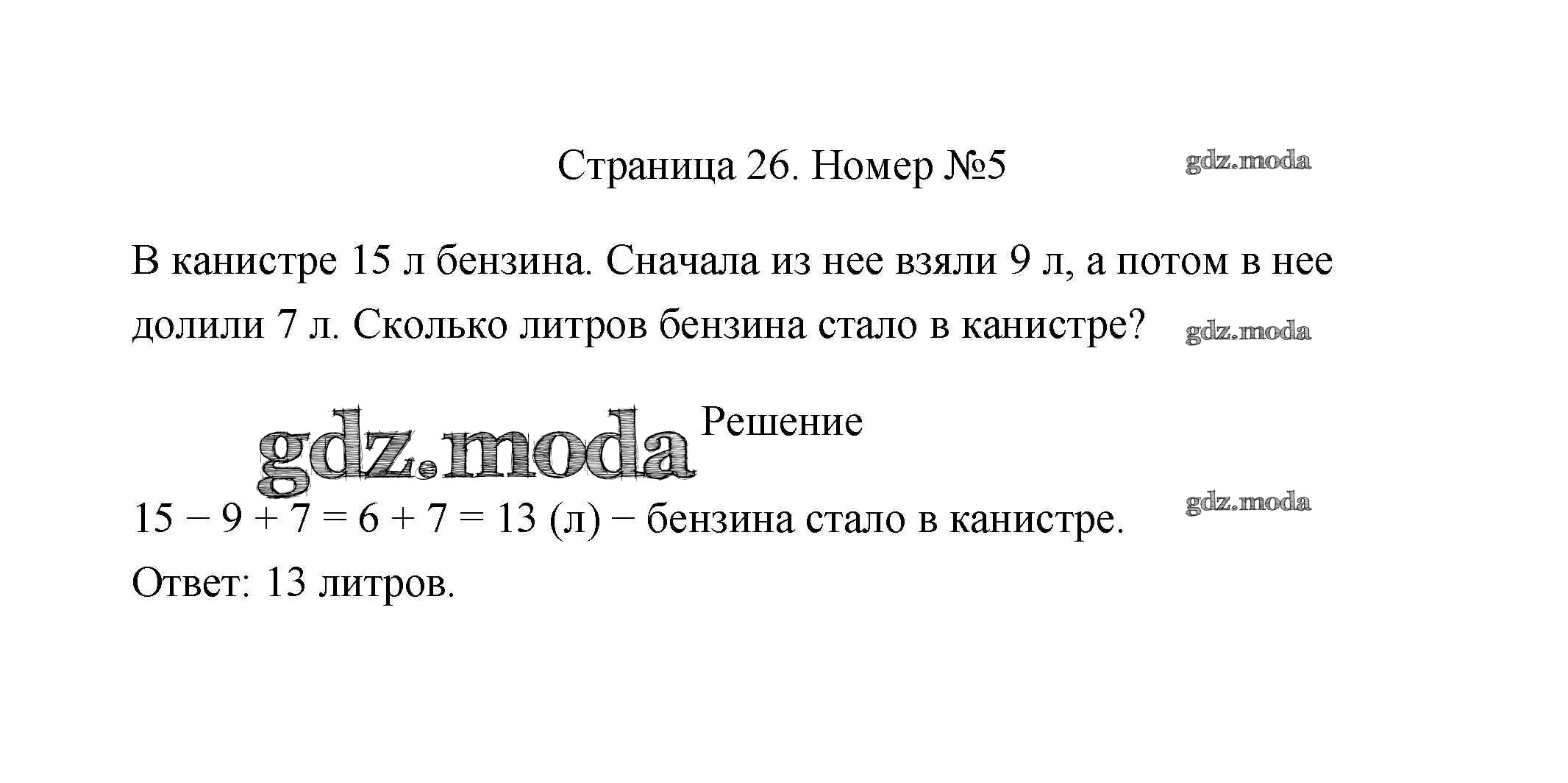 Страница 26. Номер №5

В канистре 15 л бензина. Сначала из нее взяли 9 л, а потом в нее долили 7 л. Сколько литров бензина стало в канистре?

Решение

$15 - 9 + 7 = 6 + 7 = 13$ (л) − бензина стало в канистре.

Ответ: 13 литров.

gdz.moda